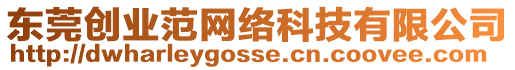 东莞创业范网络科技有限公司
http://dwharleygosse.cn.coovee.com